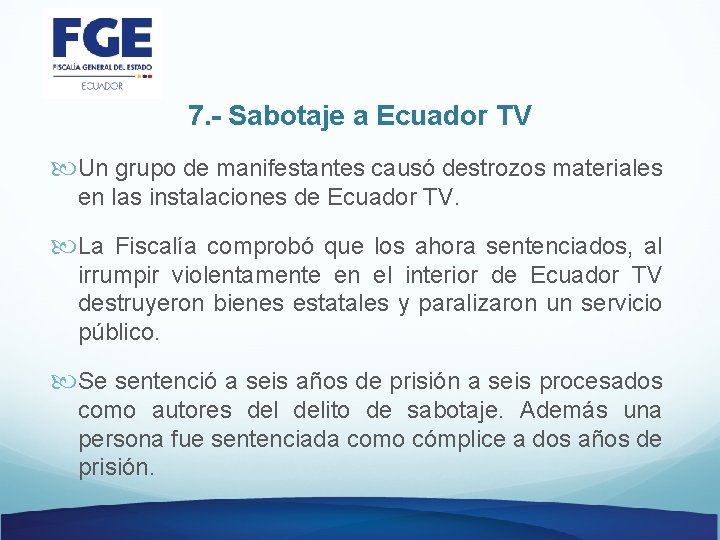 FGE
FISCALÍA GENERAL DEL ESTADO
ECUADOR

7.- Sabotaje a Ecuador TV

Un grupo de manifestantes causó destrozos materiales en las instalaciones de Ecuador TV.

La Fiscalía comprobó que los ahora sentenciados, al irrumpir violentamente en el interior de Ecuador TV destruyeron bienes estatales y paralizaron un servicio público.

Se sentenció a seis años de prisión a seis procesados como autores del delito de sabotaje. Además una persona fue sentenciada como cómplice a dos años de prisión.